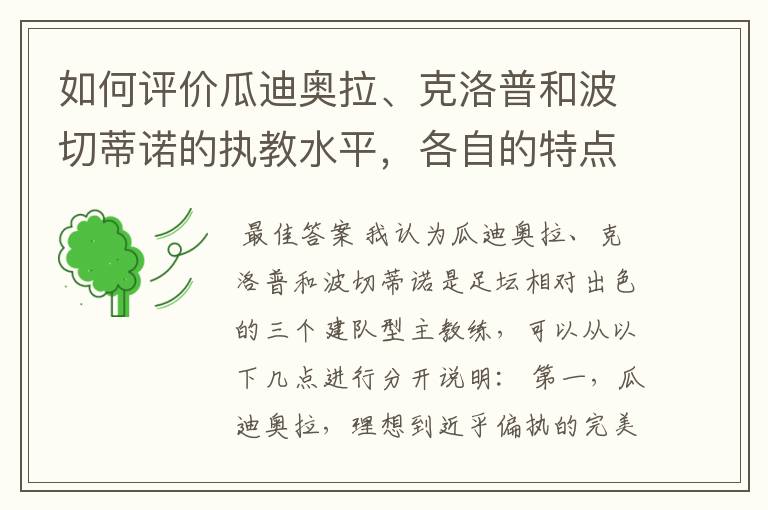 如何评价瓜迪奥拉、克洛普和波切蒂诺的执教水平，各自的特点

最佳答案 我认为瓜迪奥拉、克洛普和波切蒂诺是足坛相对出色的三个建队型主教练，可以从以下几点进行分开说明：第一，瓜迪奥拉，理想到近乎偏执的完美